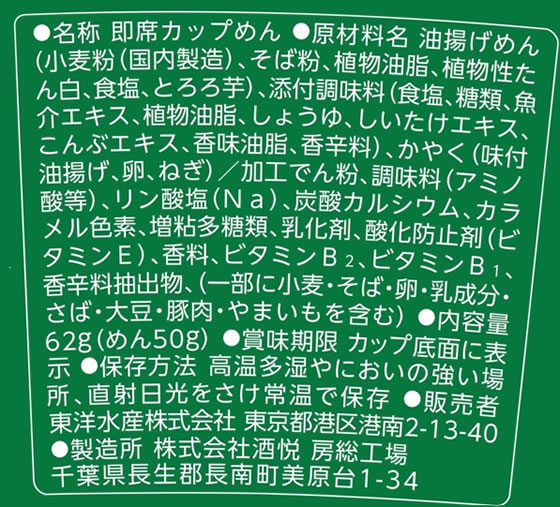 ●名称 即席カップめん ●原材料名 油揚げめん(小麦粉(国内製造)、そば粉、植物油脂、植物性たん白、食塩、とろろ芋)、添付調味料(食塩、糖類、魚介エキス、植物油脂、しょうゆ、しいたけエキス、こんぶエキス、香味油脂、香辛料)、かやく(味付油揚げ、卵、ねぎ)/加工でん粉、調味料(アミノ酸等)、リン酸塩(Na)、炭酸カルシウム、カラメル色素、増粘多糖類、乳化剤、酸化防止剤(ビタミンE)、香料、ビタミン$B_2$、ビタミン$B_1$、香辛料抽出物、(一部に小麦・そば・卵・乳成分・さば・大豆・豚肉・やまいもを含む) ●内容量 62g(めん50g) ●賞味期限 カップ底面に表示 ●保存方法 高温多湿やにおいの強い場所、直射日光をさけ常温で保存 ●販売者 東洋水産株式会社 東京都港区港南2-13-40 ●製造所 株式会社酒悦 房総工場 千葉県長生郡長南町美原台1-34